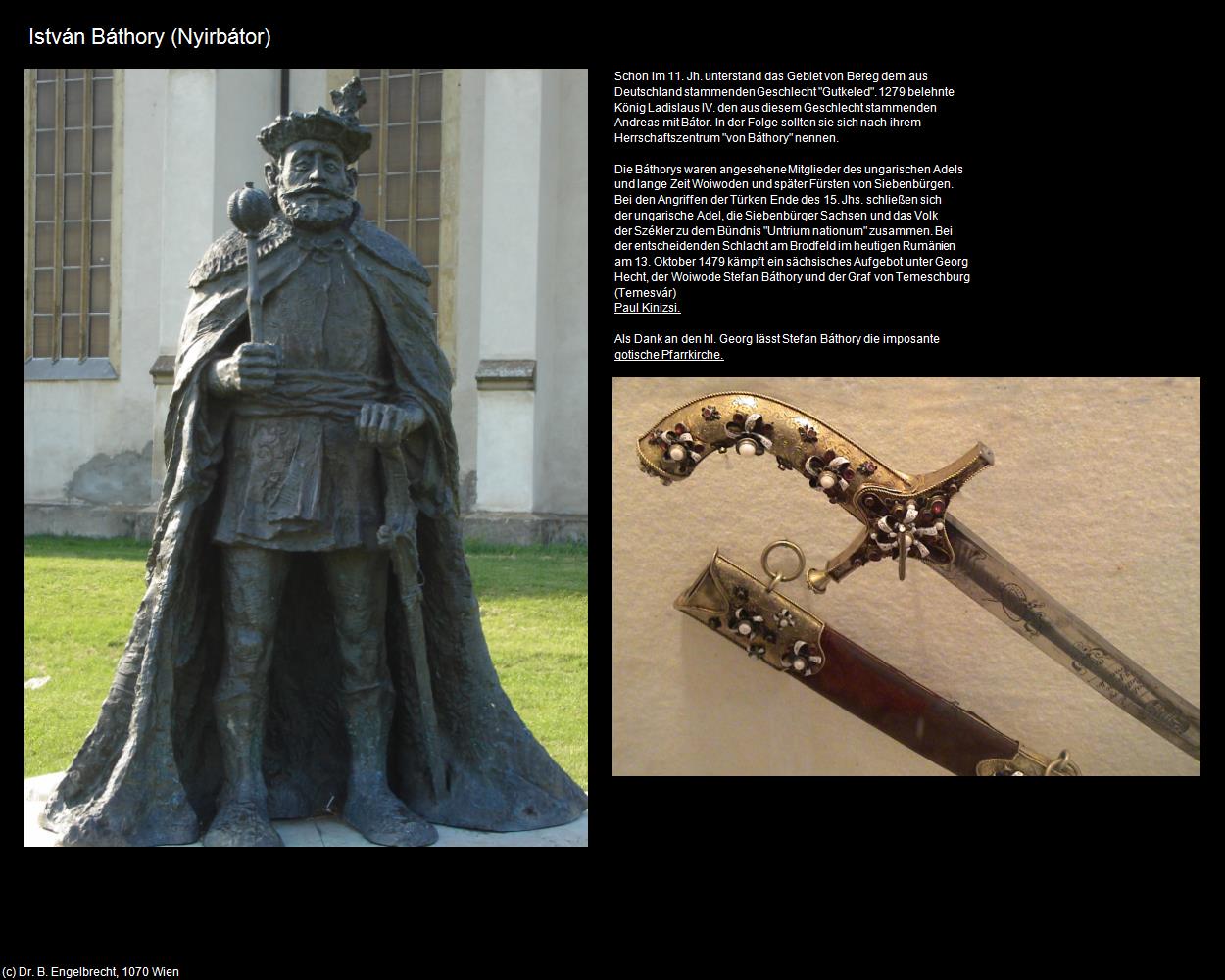 István Báthory (Nyirbátor)

Schon im 11. Jh. unterstand das Gebiet von Bereg dem aus Deutschland stammenden Geschlecht "Gutkeled". 1279 belehnte König Ladislaus IV. den aus diesem Geschlecht stammenden Andreas mit Bátor. In der Folge sollten sie sich nach ihrem Herrschaftszentrum "von Báthory" nennen.

Die Báthorys waren angesehene Mitglieder des ungarischen Adels und lange Zeit Woiwoden und später Fürsten von Siebenbürgen. Bei den Angriffen der Türken Ende des 15. Jhs. schließen sich der ungarische Adel, die Siebenbürger Sachsen und das Volk der Székler zu dem Bündnis "Untrium nationum" zusammen. Bei der entscheidenden Schlacht am Brodfeld im heutigen Rumänien am 13. Oktober 1479 kämpft ein sächsisches Aufgebot unter Georg Hecht, der Woiwode Stefan Báthory und der Graf von Temeschburg (Temesvár)
Paul Kinizsi.

Als Dank an den hl. Georg lässt Stefan Báthory die imposante gotische Pfarrkirche.

(c) Dr. B. Engelbrecht, 1070 Wien